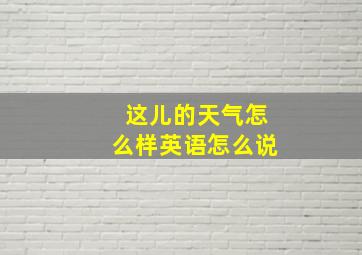 这儿的天气怎么样英语怎么说